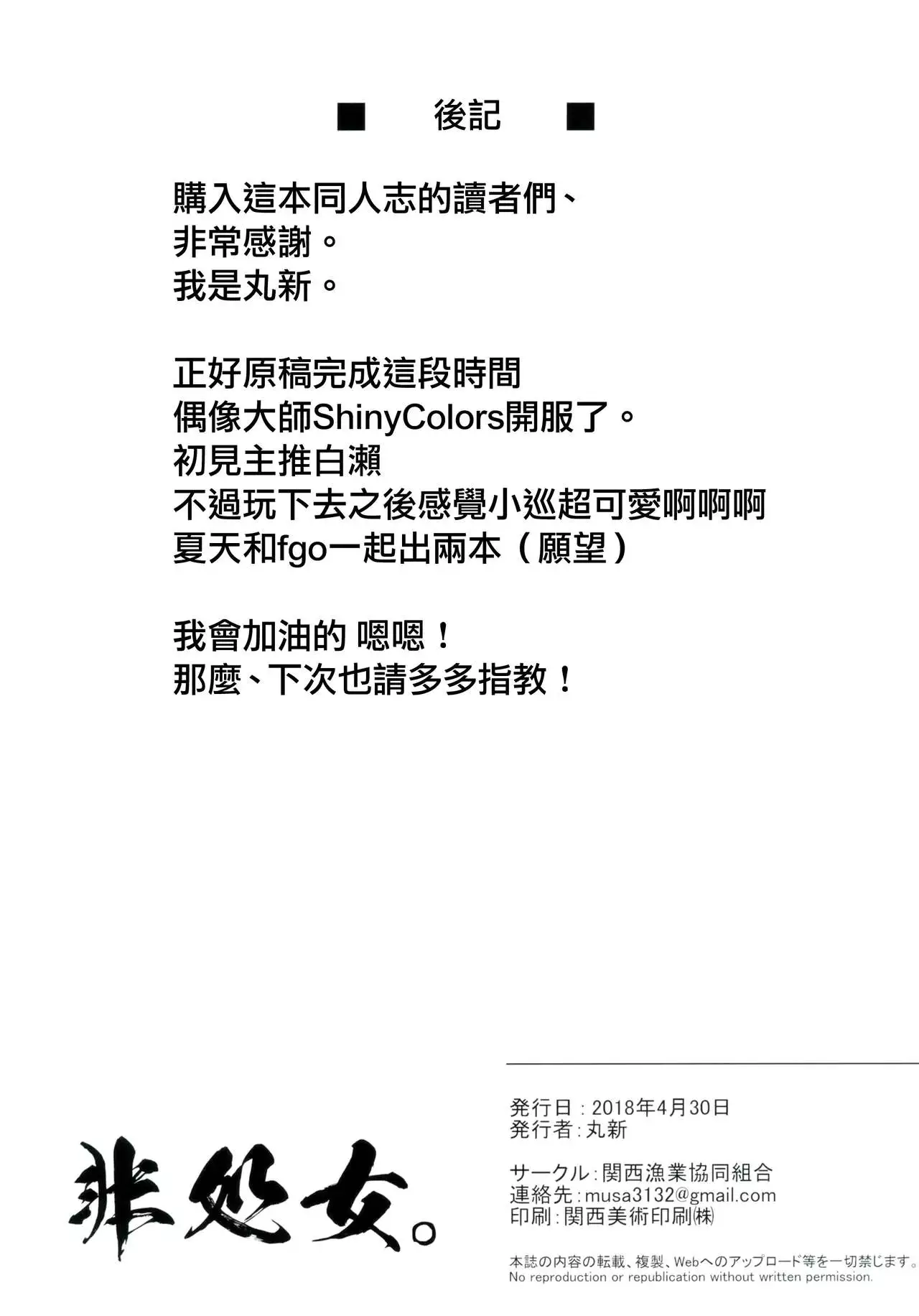 ■ 後記 ■

購入這本同人志的讀者們、
非常感謝。
我是丸新。

正好原稿完成這段時間
偶像大師ShinyColors開服了。
初見主推白瀨
不過玩下去之後感覺小巡超可愛啊啊啊
夏天和fgo一起出兩本（願望）

我會加油的 嗯嗯！
那麼、下次也請多多指教！

非処女。

発行日：2018年4月30日
発行者：丸新

サークル：関西漁業協同組合
連絡先：musa3132@gmail.com
印刷：関西美術印刷㈱

本誌の内容の転載、複製、Webへのアップロード等を一切禁じます。
No reproduction or republication without written permission.